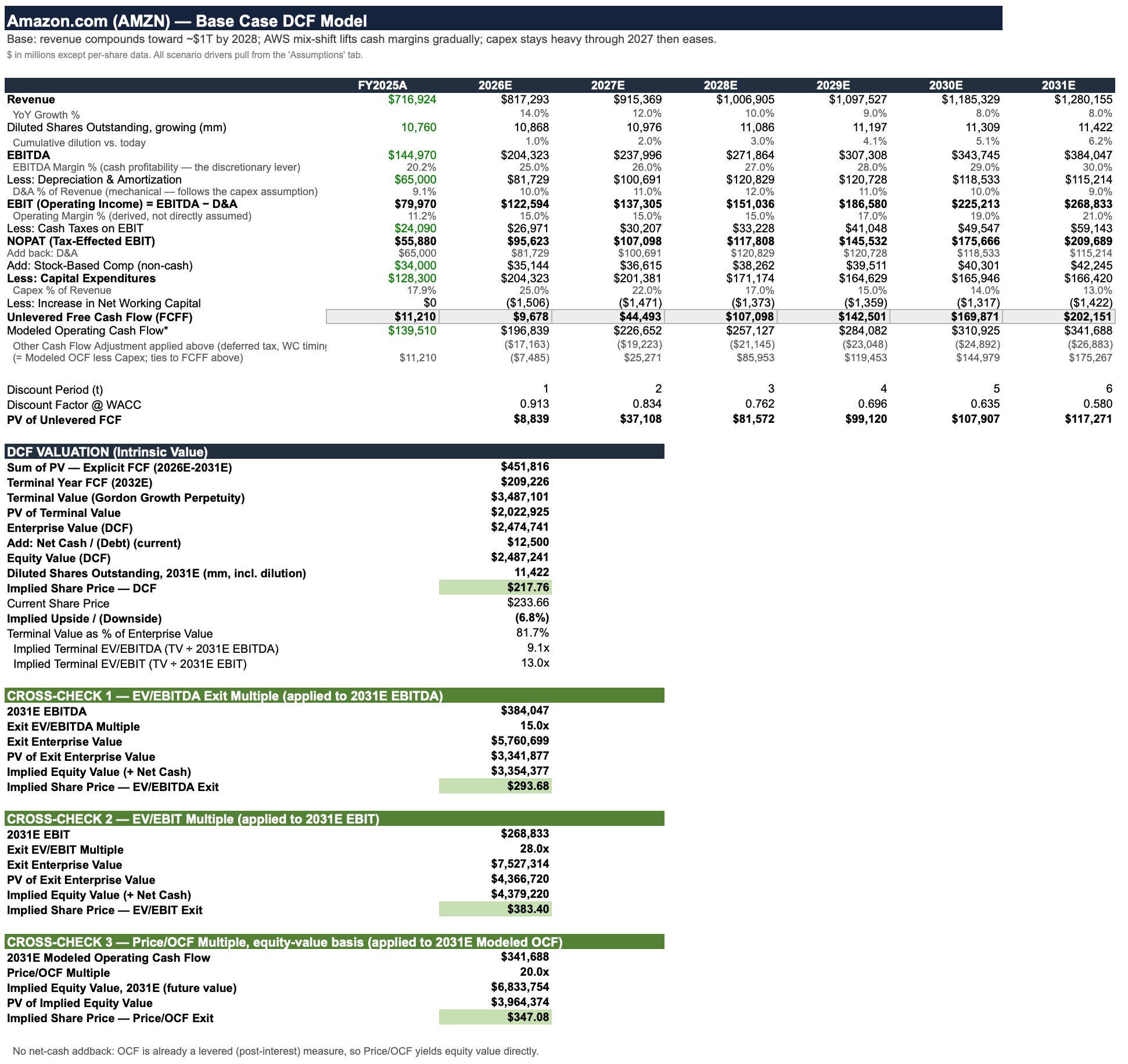 Amazon.com (AMZN) — Base Case DCF Model

Base: revenue compounds toward ~$1T by 2028; AWS mix-shift lifts cash margins gradually; capex stays heavy through 2027 then eases.

$ in millions except per-share data. All scenario drivers pull from the 'Assumptions' tab.

| | FY2025A | 2026E | 2027E | 2028E | 2029E | 2030E | 2031E |
|---|---|---|---|---|---|---|---|
| Revenue | $716,924 | $817,293 | $915,369 | $1,006,905 | $1,097,527 | $1,185,329 | $1,280,155 |
| YoY Growth % | | 14.0% | 12.0% | 10.0% | 9.0% | 8.0% | 8.0% |
| Diluted Shares Outstanding, growing (mm) | 10,760 | 10,868 | 10,976 | 11,086 | 11,197 | 11,309 | 11,422 |
| Cumulative dilution vs. today | | 1.0% | 2.0% | 3.0% | 4.1% | 5.1% | 6.2% |
| EBITDA | $144,970 | $204,323 | $237,996 | $271,864 | $307,308 | $343,745 | $384,047 |
| EBITDA Margin % (cash profitability — the discretionary lever) | 20.2% | 25.0% | 26.0% | 27.0% | 28.0% | 29.0% | 30.0% |
| Less: Depreciation & Amortization | $65,000 | $81,729 | $100,691 | $120,829 | $120,728 | $118,533 | $115,214 |
| D&A % of Revenue (mechanical — follows the capex assumption) | 9.1% | 10.0% | 11.0% | 12.0% | 11.0% | 10.0% | 9.0% |
| EBIT (Operating Income) = EBITDA − D&A | $79,970 | $122,594 | $137,305 | $151,036 | $186,580 | $225,213 | $268,833 |
| Operating Margin % (derived, not directly assumed) | 11.2% | 15.0% | 15.0% | 15.0% | 17.0% | 19.0% | 21.0% |
| Less: Cash Taxes on EBIT | $24,090 | $26,971 | $30,207 | $33,228 | $41,048 | $49,547 | $59,143 |
| NOPAT (Tax-Effected EBIT) | $55,880 | $95,623 | $107,098 | $117,808 | $145,532 | $175,666 | $209,689 |
| Add back: D&A | $65,000 | $81,729 | $100,691 | $120,829 | $120,728 | $118,533 | $115,214 |
| Add: Stock-Based Comp (non-cash) | $34,000 | $35,144 | $36,615 | $38,262 | $39,511 | $40,301 | $42,245 |
| Less: Capital Expenditures | $128,300 | $204,323 | $201,381 | $171,174 | $164,629 | $165,946 | $166,420 |
| Capex % of Revenue | 17.9% | 25.0% | 22.0% | 17.0% | 15.0% | 14.0% | 13.0% |
| Less: Increase in Net Working Capital | $0 | ($1,506) | ($1,471) | ($1,373) | ($1,359) | ($1,317) | ($1,422) |
| Unlevered Free Cash Flow (FCFF) | $11,210 | $9,678 | $44,493 | $107,098 | $142,501 | $169,871 | $202,151 |
| Modeled Operating Cash Flow* | $139,510 | $196,839 | $226,652 | $257,127 | $284,082 | $310,925 | $341,688 |
| Other Cash Flow Adjustment applied above (deferred tax, WC timing | | ($17,163) | ($19,223) | ($21,145) | ($23,048) | ($24,892) | ($26,883) |
| (= Modeled OCF less Capex; ties to FCFF above) | $11,210 | ($7,485) | $25,271 | $85,953 | $119,453 | $144,979 | $175,267 |
| Discount Period (t) | | 1 | 2 | 3 | 4 | 5 | 6 |
| Discount Factor @ WACC | | 0.913 | 0.834 | 0.762 | 0.696 | 0.635 | 0.580 |
| PV of Unlevered FCF | | $8,839 | $37,108 | $81,572 | $99,120 | $107,907 | $117,271 |

DCF VALUATION (Intrinsic Value)

| | |
|---|---|
| Sum of PV — Explicit FCF (2026E-2031E) | $451,816 |
| Terminal Year FCF (2032E) | $209,226 |
| Terminal Value (Gordon Growth Perpetuity) | $3,487,101 |
| PV of Terminal Value | $2,022,925 |
| Enterprise Value (DCF) | $2,474,741 |
| Add: Net Cash / (Debt) (current) | $12,500 |
| Equity Value (DCF) | $2,487,241 |
| Diluted Shares Outstanding, 2031E (mm, incl. dilution) | 11,422 |
| Implied Share Price — DCF | $217.76 |
| Current Share Price | $233.66 |
| Implied Upside / (Downside) | (6.8%) |
| Terminal Value as % of Enterprise Value | 81.7% |
| Implied Terminal EV/EBITDA (TV ÷ 2031E EBITDA) | 9.1x |
| Implied Terminal EV/EBIT (TV ÷ 2031E EBIT) | 13.0x |

CROSS-CHECK 1 — EV/EBITDA Exit Multiple (applied to 2031E EBITDA)

| | |
|---|---|
| 2031E EBITDA | $384,047 |
| Exit EV/EBITDA Multiple | 15.0x |
| Exit Enterprise Value | $5,760,699 |
| PV of Exit Enterprise Value | $3,341,877 |
| Implied Equity Value (+ Net Cash) | $3,354,377 |
| Implied Share Price — EV/EBITDA Exit | $293.68 |

CROSS-CHECK 2 — EV/EBIT Multiple (applied to 2031E EBIT)

| | |
|---|---|
| 2031E EBIT | $268,833 |
| Exit EV/EBIT Multiple | 28.0x |
| Exit Enterprise Value | $7,527,314 |
| PV of Exit Enterprise Value | $4,366,720 |
| Implied Equity Value (+ Net Cash) | $4,379,220 |
| Implied Share Price — EV/EBIT Exit | $383.40 |

CROSS-CHECK 3 — Price/OCF Multiple, equity-value basis (applied to 2031E Modeled OCF)

| | |
|---|---|
| 2031E Modeled Operating Cash Flow | $341,688 |
| Price/OCF Multiple | 20.0x |
| Implied Equity Value, 2031E (future value) | $6,833,754 |
| PV of Implied Equity Value | $3,964,374 |
| Implied Share Price — Price/OCF Exit | $347.08 |

No net-cash addback: OCF is already a levered (post-interest) measure, so Price/OCF yields equity value directly.